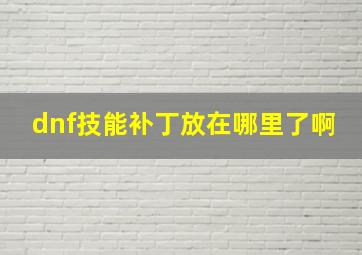 dnf技能补丁放在哪里了啊